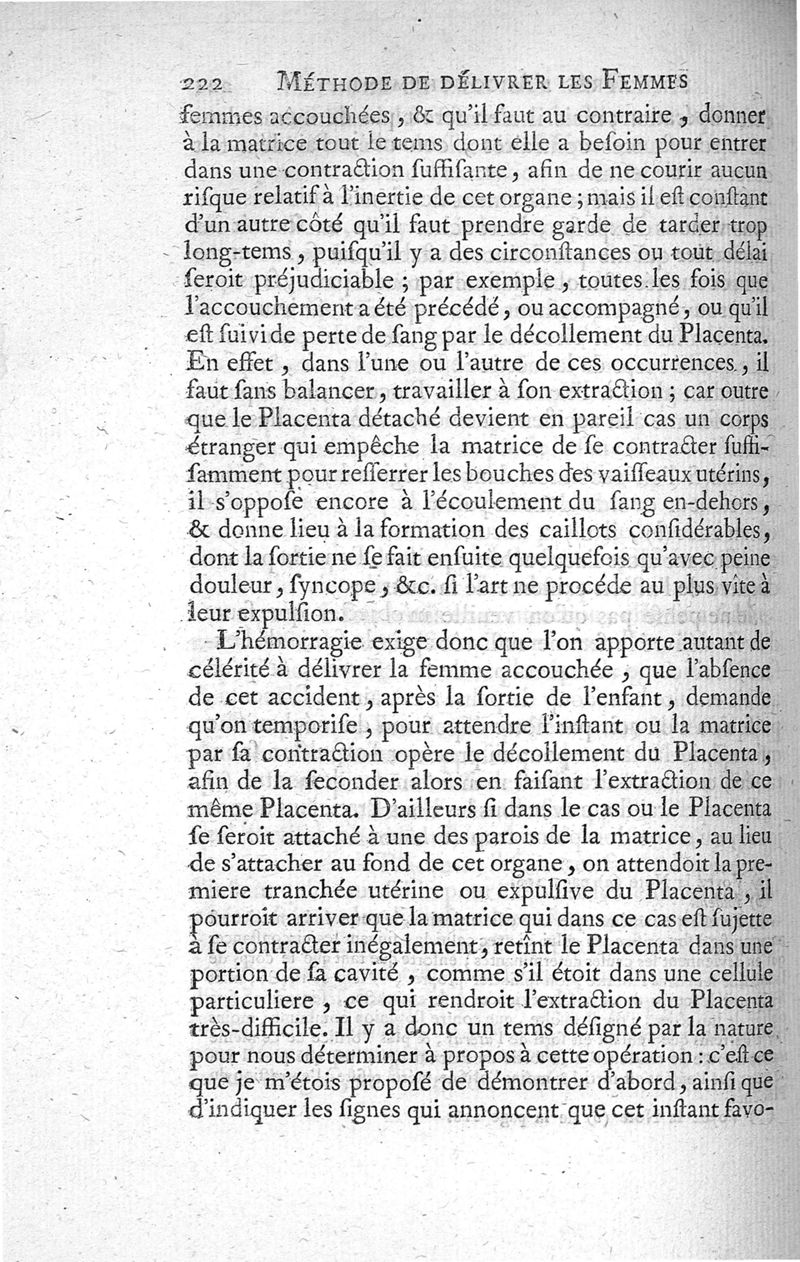 222 MÉTHODE DE DÉLIVRER LES FEMMES
femmes accouchées, & qu'il faut au contraire, donner à la matrice tout le tems dont elle a besoin pour entrer dans une contraction suffisante, afin de ne courir aucun risque relatif à l'inertie de cet organe; mais il est constant d'un autre côté qu'il faut prendre garde de tarder trop long-tems, puisqu'il y a des circonstances ou tout délai seroit préjudiciable; par exemple, toutes les fois que l'accouchement a été précédé, ou accompagné, ou qu'il est suivi de perte de sang par le décollement du Placenta. En effet, dans l'une ou l'autre de ces occurrences, il faut sans balancer, travailler à son extraction; car outre que le Placenta détaché devient en pareil cas un corps étranger qui empêche la matrice de se contracter suffisamment pour resserrer les bouches des vaisseaux utérins, il s'oppose encore à l'écoulement du sang en-dehors, & donne lieu à la formation des caillots considérables, dont la sortie ne se fait ensuite quelquefois qu'avec peine douleur, syncope, &c. si l'art ne procéde au plus vite à leur expulsion.

L'hémorragie exige donc que l'on apporte autant de célérité à délivrer la femme accouchée, que l'absence de cet accident, après la sortie de l'enfant, demande qu'on temporise, pour attendre l'instant ou la matrice par sa contraction opère le décollement du Placenta, afin de la seconder alors en faisant l'extraction de ce même Placenta. D'ailleurs si dans le cas ou le Placenta se seroit attaché à une des parois de la matrice, au lieu de s'attacher au fond de cet organe, on attendoit la premiere tranchée utérine ou expulsive du Placenta, il pourroit arriver que la matrice qui dans ce cas est sujette à se contracter inégalement, retînt le Placenta dans une portion de sa cavité, comme s'il étoit dans une cellule particuliere, ce qui rendroit l'extraction du Placenta très-difficile. Il y a donc un tems désigné par la nature pour nous déterminer à propos à cette opération: c'est ce que je m'étois proposé de démontrer d'abord, ainsi que d'indiquer les signes qui annoncent que cet instant favo-